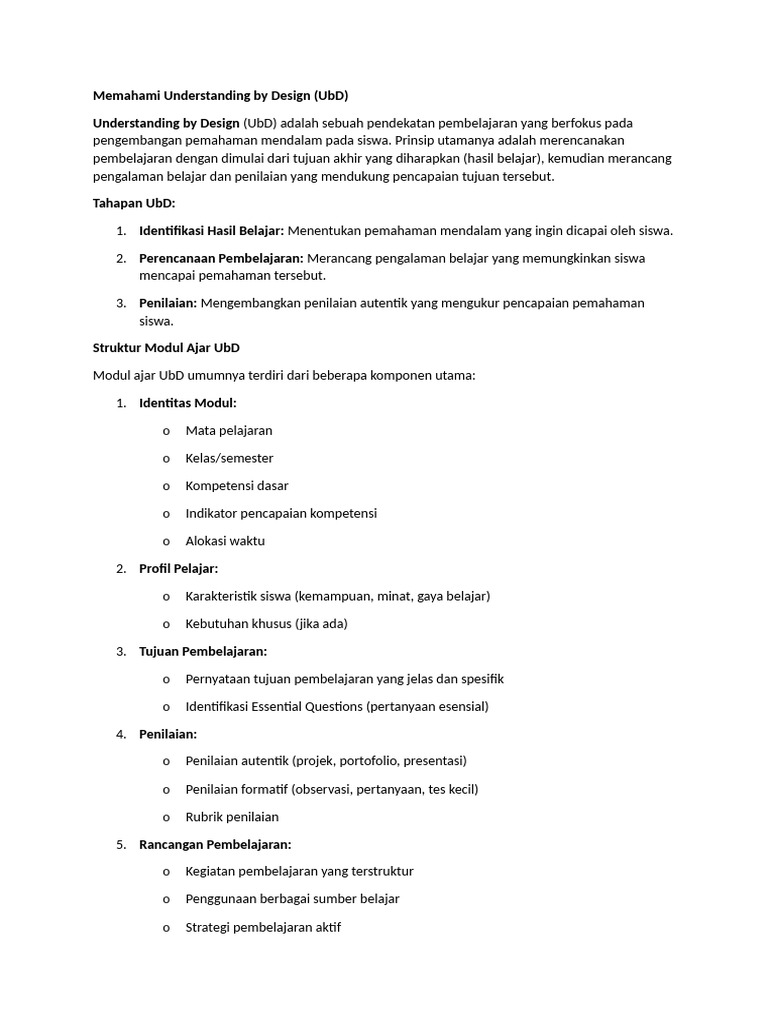 Memahami Understanding by Design (UbD)

Understanding by Design (UbD) adalah sebuah pendekatan pembelajaran yang berfokus pada pengembangan pemahaman mendalam pada siswa. Prinsip utamanya adalah merencanakan pembelajaran dengan dimulai dari tujuan akhir yang diharapkan (hasil belajar), kemudian merancang pengalaman belajar dan penilaian yang mendukung pencapaian tujuan tersebut.

Tahapan UbD:

1. Identifikasi Hasil Belajar: Menentukan pemahaman mendalam yang ingin dicapai oleh siswa.

2. Perencanaan Pembelajaran: Merancang pengalaman belajar yang memungkinkan siswa mencapai pemahaman tersebut.

3. Penilaian: Mengembangkan penilaian autentik yang mengukur pencapaian pemahaman siswa.

Struktur Modul Ajar UbD

Modul ajar UbD umumnya terdiri dari beberapa komponen utama:

1. Identitas Modul:

o Mata pelajaran

o Kelas/semester

o Kompetensi dasar

o Indikator pencapaian kompetensi

o Alokasi waktu

2. Profil Pelajar:

o Karakteristik siswa (kemampuan, minat, gaya belajar)

o Kebutuhan khusus (jika ada)

3. Tujuan Pembelajaran:

o Pernyataan tujuan pembelajaran yang jelas dan spesifik

o Identifikasi Essential Questions (pertanyaan esensial)

4. Penilaian:

o Penilaian autentik (projek, portofolio, presentasi)

o Penilaian formatif (observasi, pertanyaan, tes kecil)

o Rubrik penilaian

5. Rancangan Pembelajaran:

o Kegiatan pembelajaran yang terstruktur

o Penggunaan berbagai sumber belajar

o Strategi pembelajaran aktif